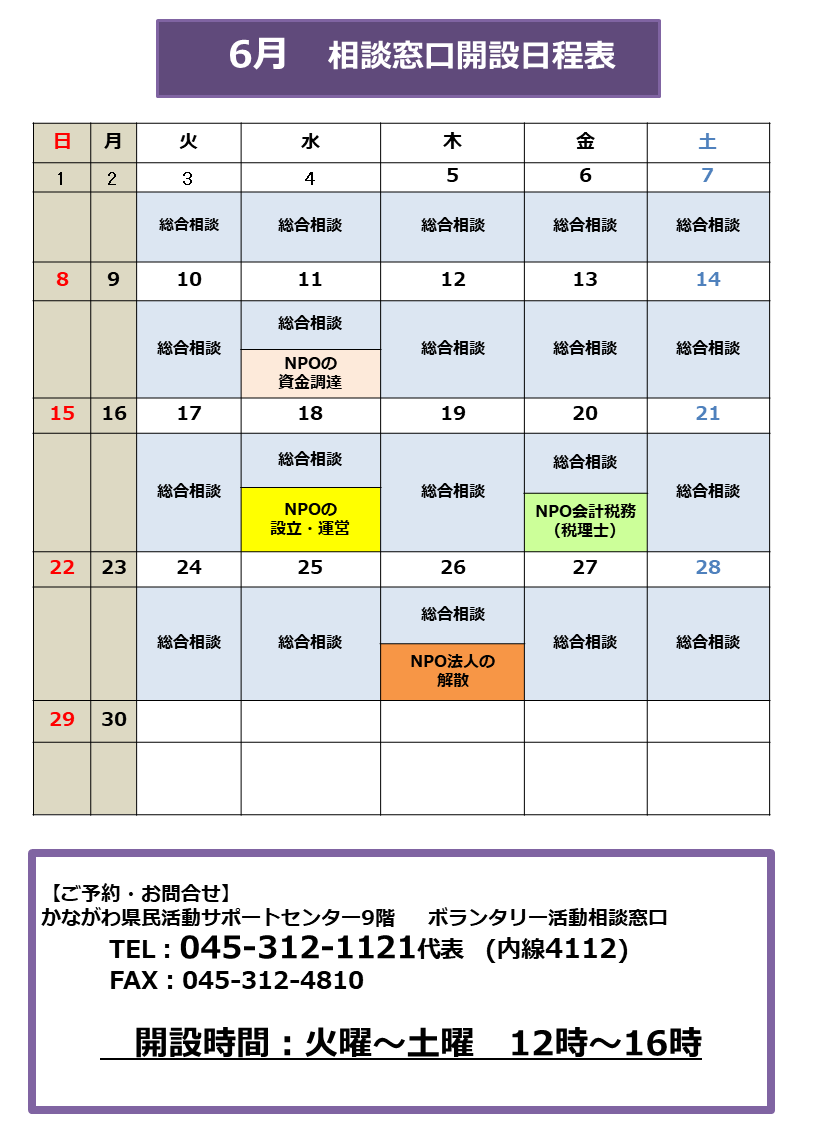 6月　相談窓口開設日程表

| 日 | 月 | 火 | 水 | 木 | 金 | 土 |
|---|---|---|---|---|---|---|
| 1 | 2 | 3 | 4 | 5 | 6 | 7 |
| | | 総合相談 | 総合相談 | 総合相談 | 総合相談 | 総合相談 |
| 8 | 9 | 10 | 11 | 12 | 13 | 14 |
| | | 総合相談 | 総合相談 NPOの資金調達 | 総合相談 | 総合相談 | 総合相談 |
| 15 | 16 | 17 | 18 | 19 | 20 | 21 |
| | | 総合相談 | 総合相談 NPOの設立・運営 | 総合相談 | 総合相談 NPO会計税務（税理士） | 総合相談 |
| 22 | 23 | 24 | 25 | 26 | 27 | 28 |
| | | 総合相談 | 総合相談 | 総合相談 NPO法人の解散 | 総合相談 | 総合相談 |
| 29 | 30 | | | | | |
| | | | | | | |

【ご予約・お問合せ】
かながわ県民活動サポートセンター9階　ボランタリー活動相談窓口
TEL：045-312-1121代表　(内線4112)
FAX：045-312-4810

開設時間：火曜～土曜　12時～16時